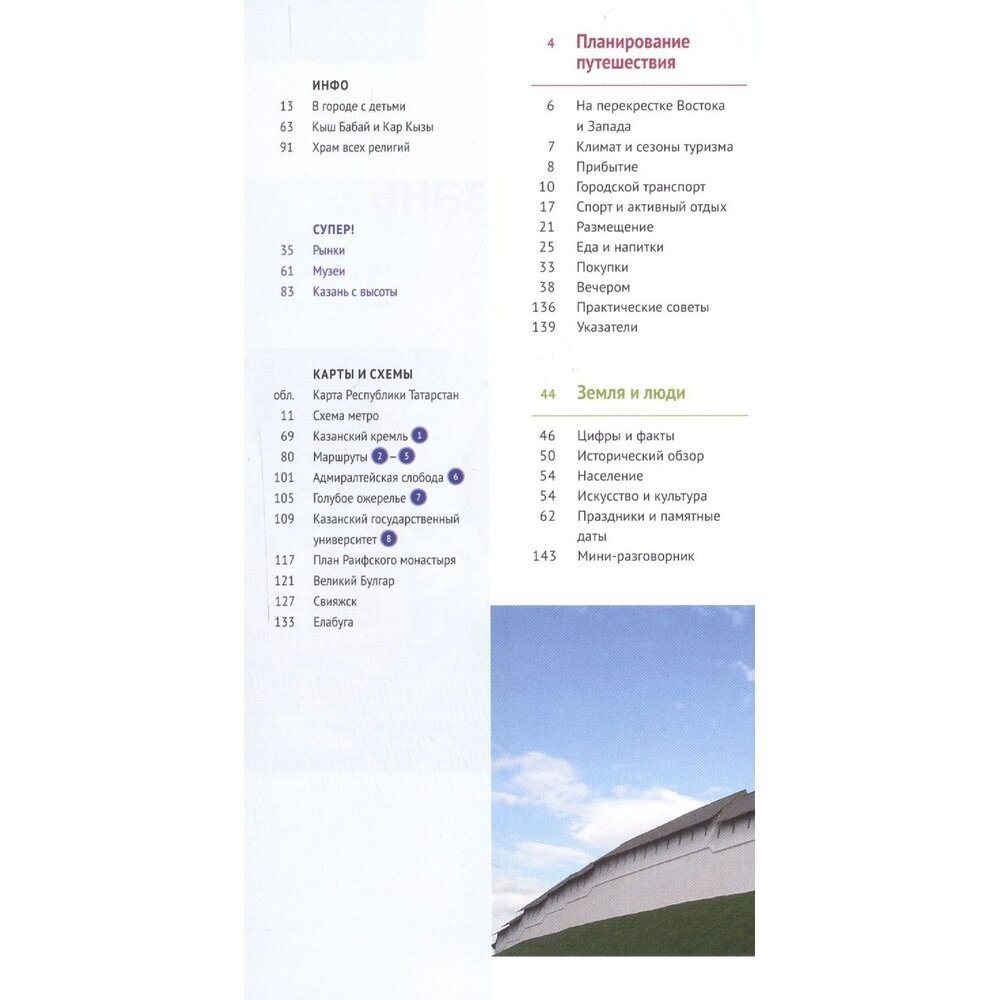 ИНФО
13 В городе с детьми
63 Кыш Бабай и Кар Кызы
91 Храм всех религий

СУПЕР!
35 Рынки
61 Музеи
83 Казань с высоты

КАРТЫ И СХЕМЫ
обл. Карта Республики Татарстан
11 Схема метро
69 Казанский кремль 1
80 Маршруты 2 – 5
101 Адмиралтейская слобода 6
105 Голубое ожерелье 7
109 Казанский государственный университет 8
117 План Раифского монастыря
121 Великий Булгар
127 Свияжск
133 Елабуга

4 Планирование путешествия

6 На перекрестке Востока и Запада
7 Климат и сезоны туризма
8 Прибытие
10 Городской транспорт
17 Спорт и активный отдых
21 Размещение
25 Еда и напитки
33 Покупки
38 Вечером
136 Практические советы
139 Указатели

44 Земля и люди

46 Цифры и факты
50 Исторический обзор
54 Население
54 Искусство и культура
62 Праздники и памятные даты
143 Мини-разговорник